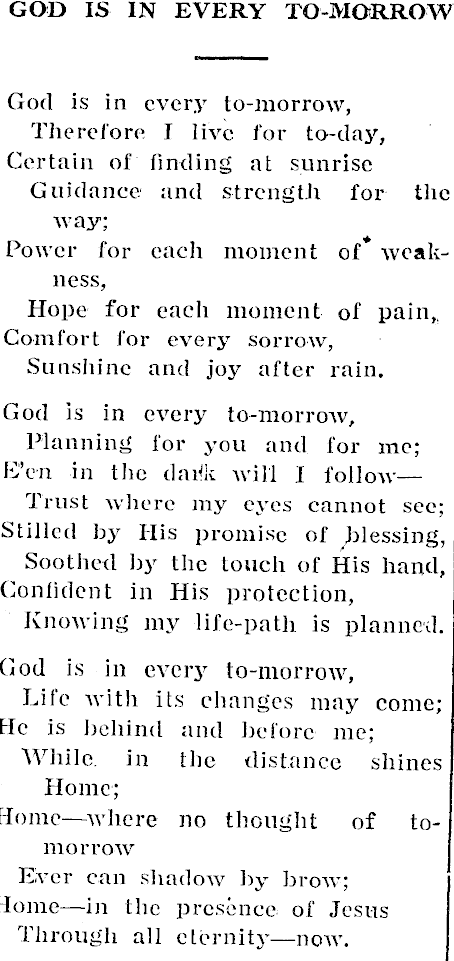 GOD IS IN EVERY TO-MORROW

God is in every to-morrow,
Therefore I live for to-day,
Certain of finding at sunrise
Guidance and strength for the way;
Power for each moment of weakness,
Hope for each moment of pain,
Comfort for every sorrow,
Sunshine and joy after rain.

God is in every to-morrow,
Planning for you and for me;
E'en in the dark will I follow—
Trust where my eyes cannot see;
Stilled by His promise of blessing,
Soothed by the touch of His hand,
Confident in His protection,
Knowing my life-path is planned.

God is in every to-morrow,
Life with its changes may come;
He is behind and before me;
While in the distance shines Home;
Home—where no thought of to-morrow
Ever can shadow by brow;
Home—in the presence of Jesus
Through all eternity—now.